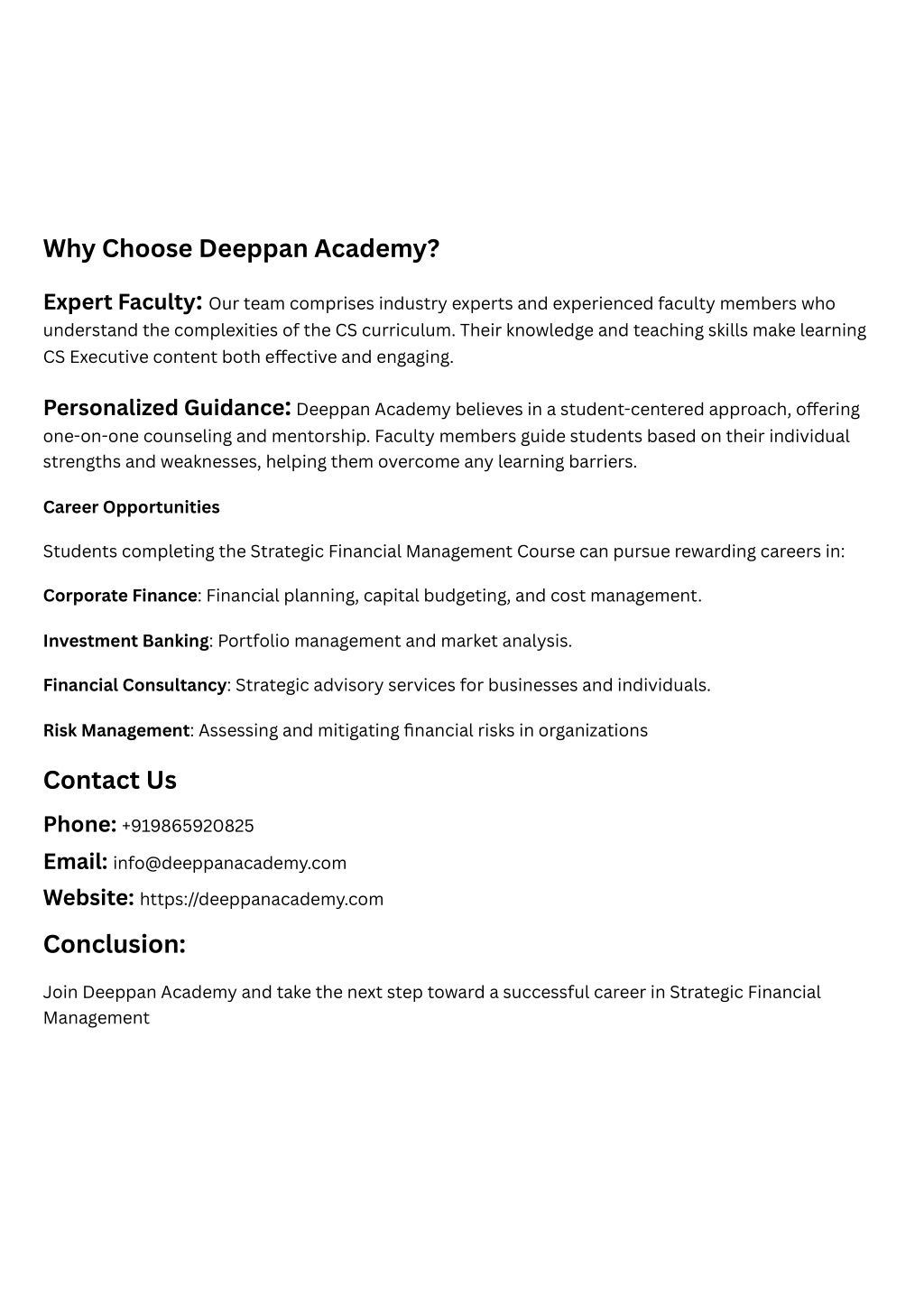 Why Choose Deeppan Academy?

Expert Faculty: Our team comprises industry experts and experienced faculty members who understand the complexities of the CS curriculum. Their knowledge and teaching skills make learning CS Executive content both effective and engaging.

Personalized Guidance: Deeppan Academy believes in a student-centered approach, offering one-on-one counseling and mentorship. Faculty members guide students based on their individual strengths and weaknesses, helping them overcome any learning barriers.

Career Opportunities

Students completing the Strategic Financial Management Course can pursue rewarding careers in:

Corporate Finance: Financial planning, capital budgeting, and cost management.

Investment Banking: Portfolio management and market analysis.

Financial Consultancy: Strategic advisory services for businesses and individuals.

Risk Management: Assessing and mitigating financial risks in organizations

Contact Us

Phone: +919865920825

Email: info@deeppanacademy.com

Website: https://deeppanacademy.com

Conclusion:

Join Deeppan Academy and take the next step toward a successful career in Strategic Financial Management